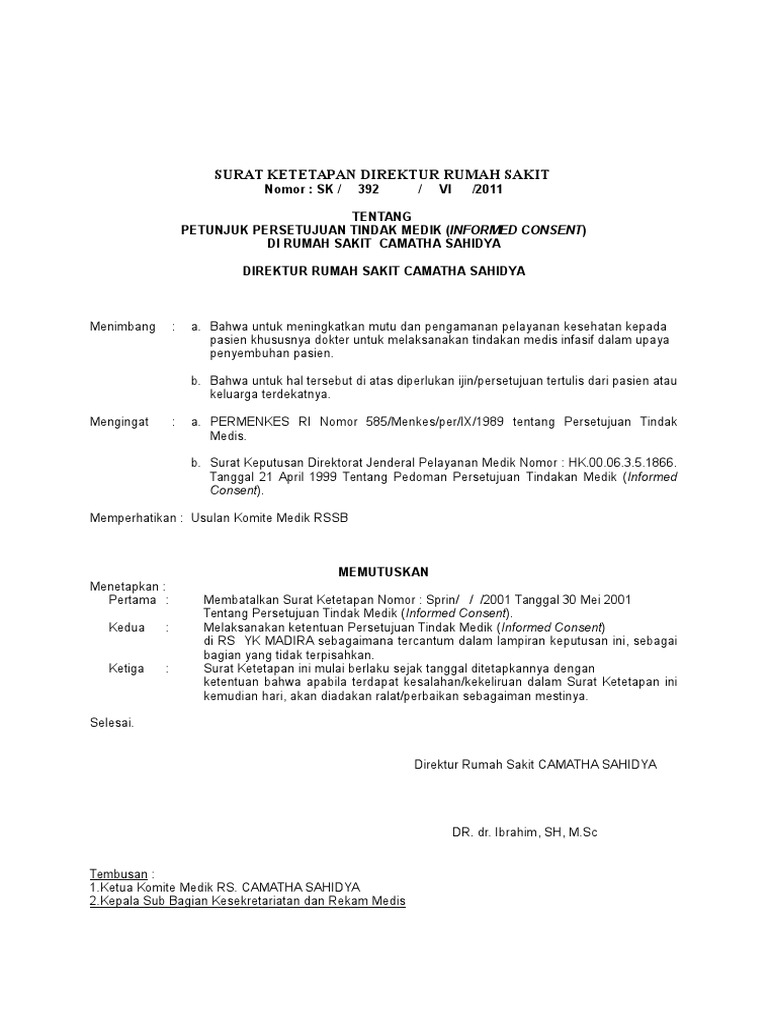 SURAT KETETAPAN DIREKTUR RUMAH SAKIT
Nomor : SK / 392 / VI /2011

TENTANG
PETUNJUK PERSETUJUAN TINDAK MEDIK (INFORMED CONSENT)
DI RUMAH SAKIT CAMATHA SAHIDYA

DIREKTUR RUMAH SAKIT CAMATHA SAHIDYA

Menimbang : a. Bahwa untuk meningkatkan mutu dan pengamanan pelayanan kesehatan kepada pasien khususnya dokter untuk melaksanakan tindakan medis infasif dalam upaya penyembuhan pasien.

b. Bahwa untuk hal tersebut di atas diperlukan ijin/persetujuan tertulis dari pasien atau keluarga terdekatnya.

Mengingat : a. PERMENKES RI Nomor 585/Menkes/per/IX/1989 tentang Persetujuan Tindak Medis.

b. Surat Keputusan Direktorat Jenderal Pelayanan Medik Nomor : HK.00.06.3.5.1866. Tanggal 21 April 1999 Tentang Pedoman Persetujuan Tindakan Medik (Informed Consent).

Memperhatikan : Usulan Komite Medik RSSB

MEMUTUSKAN

Menetapkan :
Pertama : Membatalkan Surat Ketetapan Nomor : Sprin/ / /2001 Tanggal 30 Mei 2001 Tentang Persetujuan Tindak Medik (Informed Consent).
Kedua : Melaksanakan ketentuan Persetujuan Tindak Medik (Informed Consent) di RS YK MADIRA sebagaimana tercantum dalam lampiran keputusan ini, sebagai bagian yang tidak terpisahkan.
Ketiga : Surat Ketetapan ini mulai berlaku sejak tanggal ditetapkannya dengan ketentuan bahwa apabila terdapat kesalahan/kekeliruan dalam Surat Ketetapan ini kemudian hari, akan diadakan ralat/perbaikan sebagaiman mestinya.

Selesai.

Direktur Rumah Sakit CAMATHA SAHIDYA

DR. dr. Ibrahim, SH, M.Sc

Tembusan :
1.Ketua Komite Medik RS. CAMATHA SAHIDYA
2.Kepala Sub Bagian Kesekretariatan dan Rekam Medis